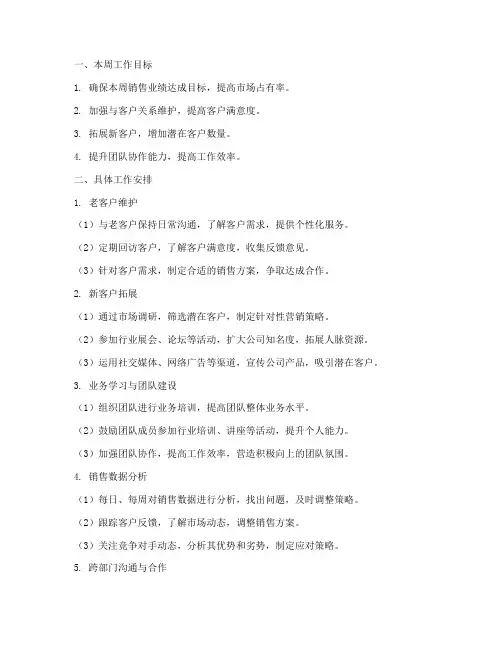 一、本周工作目标

1. 确保本周销售业绩达成目标，提高市场占有率。

2. 加强与客户关系维护，提高客户满意度。

3. 拓展新客户，增加潜在客户数量。

4. 提升团队协作能力，提高工作效率。

二、具体工作安排

1. 老客户维护

（1）与老客户保持日常沟通，了解客户需求，提供个性化服务。

（2）定期回访客户，了解客户满意度，收集反馈意见。

（3）针对客户需求，制定合适的销售方案，争取达成合作。

2. 新客户拓展

（1）通过市场调研，筛选潜在客户，制定针对性营销策略。

（2）参加行业展会、论坛等活动，扩大公司知名度，拓展人脉资源。

（3）运用社交媒体、网络广告等渠道，宣传公司产品，吸引潜在客户。

3. 业务学习与团队建设

（1）组织团队进行业务培训，提高团队整体业务水平。

（2）鼓励团队成员参加行业培训、讲座等活动，提升个人能力。

（3）加强团队协作，提高工作效率，营造积极向上的团队氛围。

4. 销售数据分析

（1）每日、每周对销售数据进行分析，找出问题，及时调整策略。

（2）跟踪客户反馈，了解市场动态，调整销售方案。

（3）关注竞争对手动态，分析其优势和劣势，制定应对策略。

5. 跨部门沟通与合作